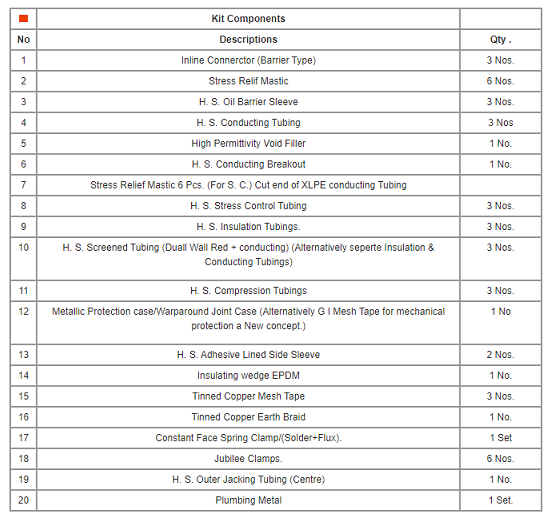 | | Kit Components | |
|---|---|---|
| No | Descriptions | Qty . |
| 1 | Inline Connerctor (Barrier Type) | 3 Nos. |
| 2 | Stress Relif Mastic | 6 Nos. |
| 3 | H. S. Oil Barrier Sleeve | 3 Nos. |
| 4 | H. S. Conducting Tubing | 3 Nos |
| 5 | High Permittivity Void Filler | 1 No. |
| 6 | H. S. Conducting Breakout | 1 No. |
| 7 | Stress Relief Mastic 6 Pcs. (For S. C.) Cut end of XLPE conducting Tubing | |
| 8 | H. S. Stress Control Tubing | 3 Nos. |
| 9 | H. S. Insulation Tubings. | 3 Nos. |
| 10 | H. S. Screened Tubing (Duall Wall Red + conducting) (Alternatively seperte Insulation & Conducting Tubings) | 3 Nos. |
| 11 | H. S. Compression Tubings | 3 Nos. |
| 12 | Metallic Protection case/Warparound Joint Case (Alternatively G I Mesh Tape for mechanical protection a New concept.) | 1 No |
| 13 | H. S. Adhesive Lined Side Sleeve | 2 Nos. |
| 14 | Insulating wedge EPDM | 1 No. |
| 15 | Tinned Copper Mesh Tape | 3 Nos. |
| 16 | Tinned Copper Earth Braid | 1 No. |
| 17 | Constant Face Spring Clamp/(Solder+Flux). | 1 Set |
| 18 | Jubilee Clamps. | 6 Nos. |
| 19 | H. S. Outer Jacking Tubing (Centre) | 1 No. |
| 20 | Plumbing Metal | 1 Set. |